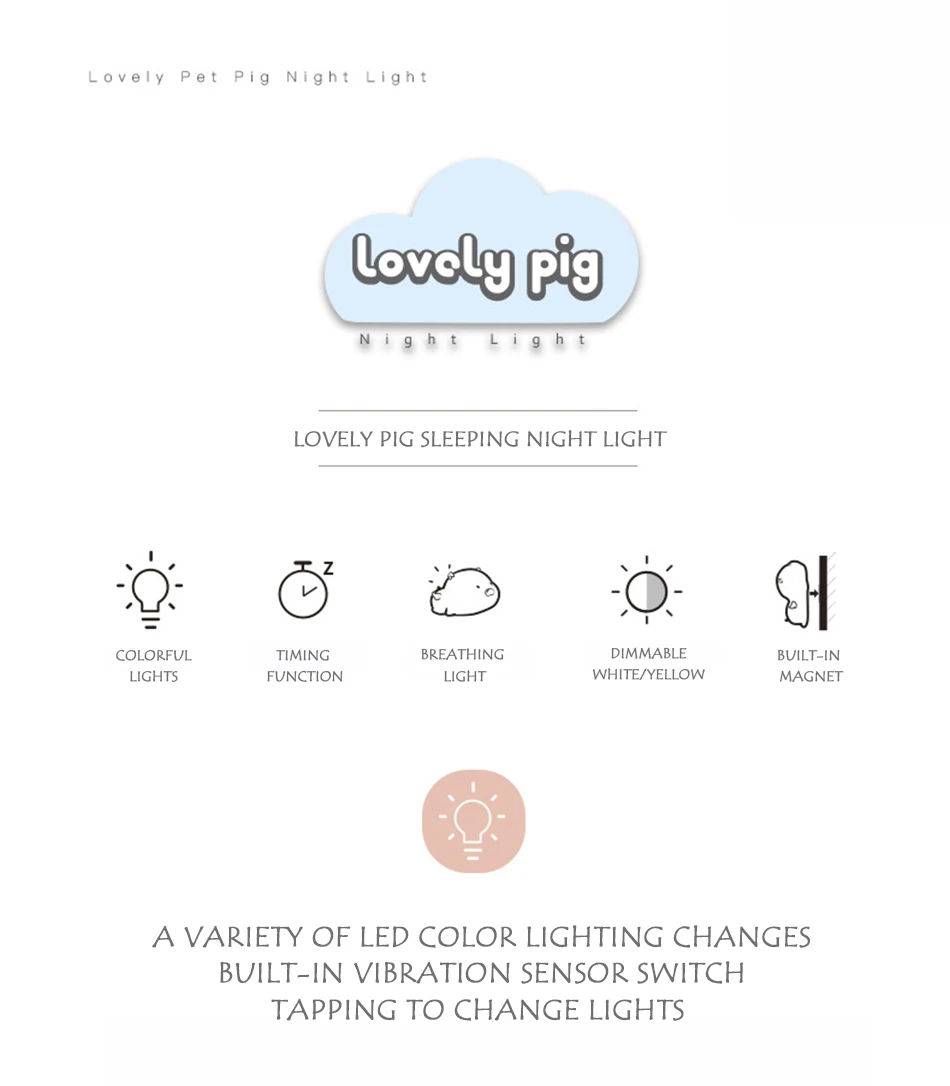 Lovely Pet Pig Night Light

Lovely pig

Night Light

LOVELY PIG SLEEPING NIGHT LIGHT

COLORFUL LIGHTS

TIMING FUNCTION

BREATHING LIGHT

DIMMABLE WHITE/YELLOW

BUILT-IN MAGNET

A VARIETY OF LED COLOR LIGHTING CHANGES
BUILT-IN VIBRATION SENSOR SWITCH
TAPPING TO CHANGE LIGHTS